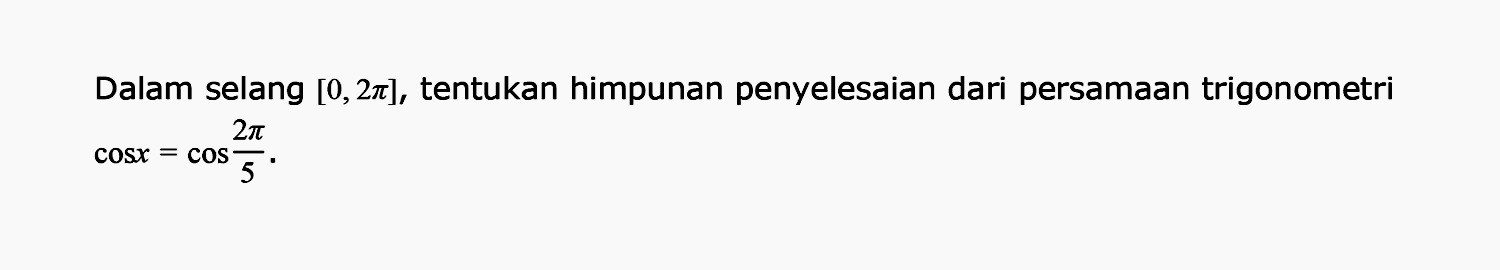 Dalam selang $[0, 2\pi]$, tentukan himpunan penyelesaian dari persamaan trigonometri $\cos x = \cos \frac{2\pi}{5}$.